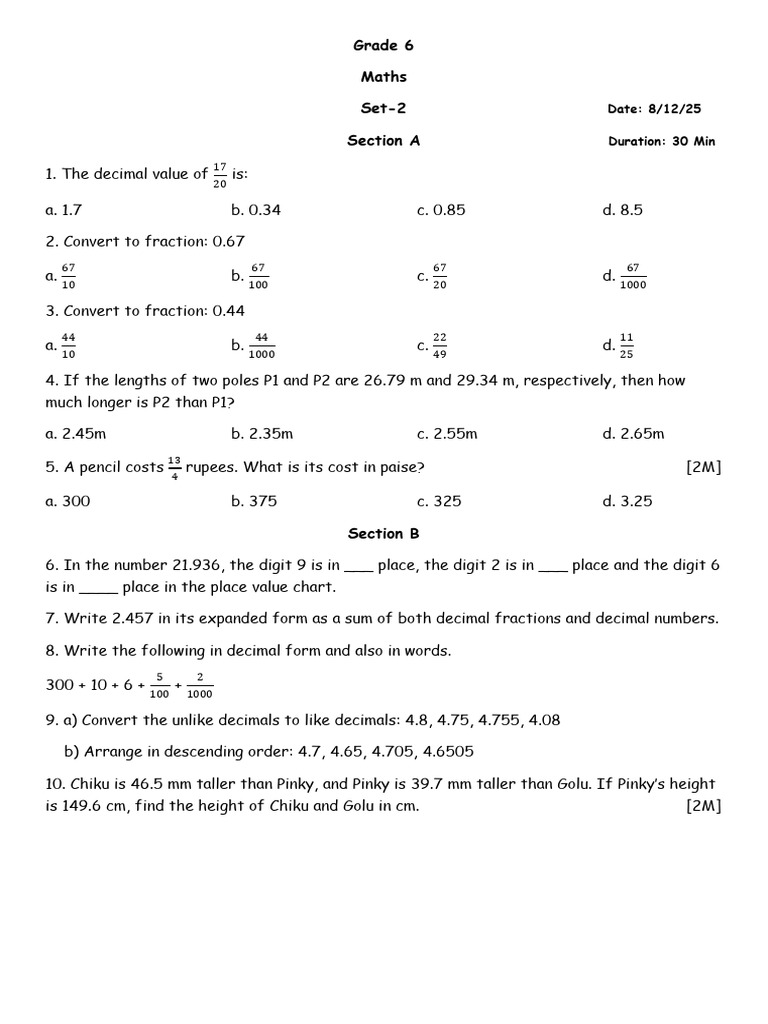 Grade 6

Maths

Set-2

Date: 8/12/25

Section A

Duration: 30 Min

1. The decimal value of $\frac{17}{20}$ is:

a. 1.7 b. 0.34 c. 0.85 d. 8.5

2. Convert to fraction: 0.67

a. $\frac{67}{10}$ b. $\frac{67}{100}$ c. $\frac{67}{20}$ d. $\frac{67}{1000}$

3. Convert to fraction: 0.44

a. $\frac{44}{10}$ b. $\frac{44}{1000}$ c. $\frac{22}{49}$ d. $\frac{11}{25}$

4. If the lengths of two poles P1 and P2 are 26.79 m and 29.34 m, respectively, then how much longer is P2 than P1?

a. 2.45m b. 2.35m c. 2.55m d. 2.65m

5. A pencil costs $\frac{13}{4}$ rupees. What is its cost in paise? [2M]

a. 300 b. 375 c. 325 d. 3.25

Section B

6. In the number 21.936, the digit 9 is in ____ place, the digit 2 is in ____ place and the digit 6 is in ____ place in the place value chart.

7. Write 2.457 in its expanded form as a sum of both decimal fractions and decimal numbers.

8. Write the following in decimal form and also in words.

$300 + 10 + 6 + \frac{5}{100} + \frac{2}{1000}$

9. a) Convert the unlike decimals to like decimals: 4.8, 4.75, 4.755, 4.08

b) Arrange in descending order: 4.7, 4.65, 4.705, 4.6505

10. Chiku is 46.5 mm taller than Pinky, and Pinky is 39.7 mm taller than Golu. If Pinky's height is 149.6 cm, find the height of Chiku and Golu in cm. [2M]